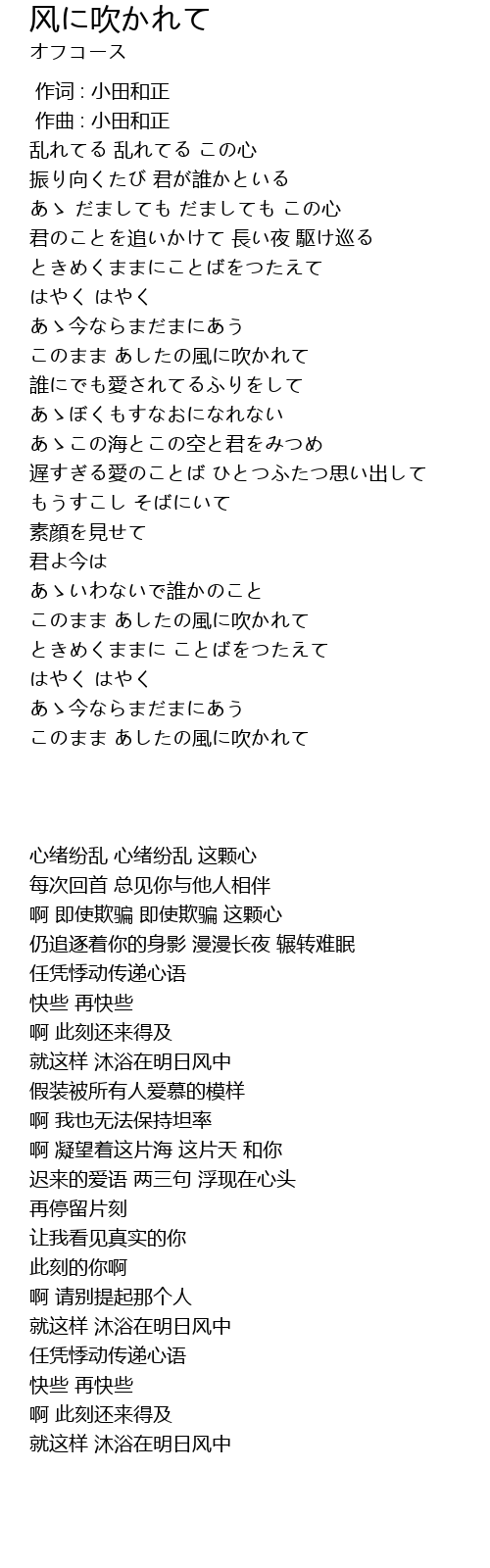 风に吹かれて
オフコース

作词 : 小田和正
作曲 : 小田和正
乱れてる 乱れてる この心
振り向くたび 君が誰かといる
あゝ だましても だましても この心
君のことを追いかけて 長い夜 駆け巡る
ときめくままにことばをつたえて
はやく はやく
あゝ今ならまだまにあう
このまま あしたの風に吹かれて
誰にでも愛されてるふりをして
あゝぼくもすなおになれない
あゝこの海とこの空と君をみつめ
遅すぎる愛のことば ひとつふたつ思い出して
もうすこし そばにいて
素顔を見せて
君よ今は
あゝいわないで誰かのこと
このまま あしたの風に吹かれて
ときめくままに ことばをつたえて
はやく はやく
あゝ今ならまだまにあう
このまま あしたの風に吹かれて

心绪纷乱 心绪纷乱 这颗心
每次回首 总见你与他人相伴
啊 即使欺骗 即使欺骗 这颗心
仍追逐着你的身影 漫漫长夜 辗转难眠
任凭悸动传递心语
快些 再快些
啊 此刻还来得及
就这样 沐浴在明日风中
假装被所有人爱慕的模样
啊 我也无法保持坦率
啊 凝望着这片海 这片天 和你
迟来的爱语 两三句 浮现在心头
再停留片刻
让我看见真实的你
此刻的你啊
啊 请别提起那个人
就这样 沐浴在明日风中
任凭悸动传递心语
快些 再快些
啊 此刻还来得及
就这样 沐浴在明日风中